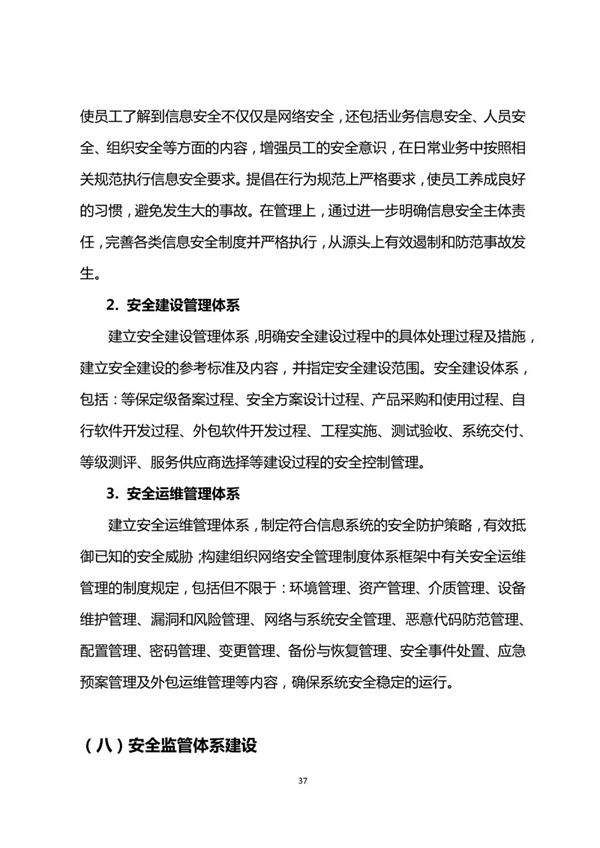 使员工了解到信息安全不仅仅是网络安全，还包括业务信息安全、人员安全、组织安全等方面的内容，增强员工的安全意识，在日常业务中按照相关规范执行信息安全要求。提倡在行为规范上严格要求，使员工养成良好的习惯，避免发生大的事故。在管理上，通过进一步明确信息安全主体责任，完善各类信息安全制度并严格执行，从源头上有效遏制和防范事故发生。

2. 安全建设管理体系

建立安全建设管理体系，明确安全建设过程中的具体处理过程及措施，建立安全建设的参考标准及内容，并指定安全建设范围。安全建设体系，包括：等保定级备案过程、安全方案设计过程、产品采购和使用过程、自行软件开发过程、外包软件开发过程、工程实施、测试验收、系统交付、等级测评、服务供应商选择等建设过程的安全控制管理。

3. 安全运维管理体系

建立安全运维管理体系，制定符合信息系统的安全防护策略，有效抵御已知的安全威胁；构建组织网络安全管理制度体系框架中有关安全运维管理的制度规定，包括但不限于：环境管理、资产管理、介质管理、设备维护管理、漏洞和风险管理、网络与系统安全管理、恶意代码防范管理、配置管理、密码管理、变更管理、备份与恢复管理、安全事件处置、应急预案管理及外包运维管理等内容，确保系统安全稳定的运行。

（八）安全监管体系建设

37